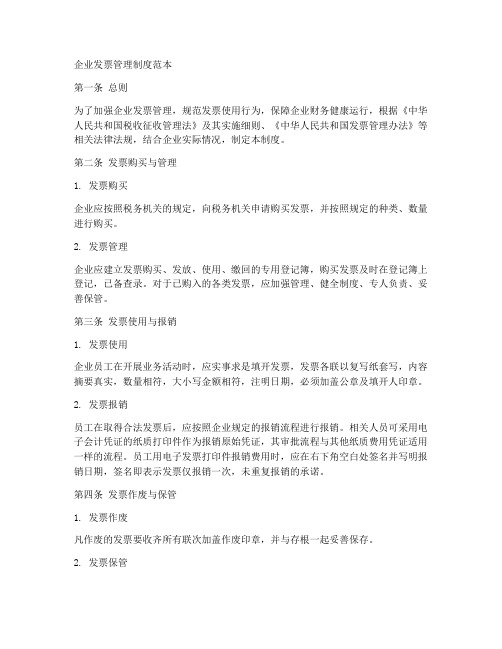 企业发票管理制度范本

第一条 总则

为了加强企业发票管理，规范发票使用行为，保障企业财务健康运行，根据《中华人民共和国税收征收管理法》及其实施细则、《中华人民共和国发票管理办法》等相关法律法规，结合企业实际情况，制定本制度。

第二条 发票购买与管理

1. 发票购买

企业应按照税务机关的规定，向税务机关申请购买发票，并按照规定的种类、数量进行购买。

2. 发票管理

企业应建立发票购买、发放、使用、缴回的专用登记簿，购买发票及时在登记簿上登记，已备查录。对于已购入的各类发票，应加强管理、健全制度、专人负责、妥善保管。

第三条 发票使用与报销

1. 发票使用

企业员工在开展业务活动时，应实事求是填开发票，发票各联以复写纸套写，内容摘要真实，数量相符，大小写金额相符，注明日期，必须加盖公章及填开人印章。

2. 发票报销

员工在取得合法发票后，应按照企业规定的报销流程进行报销。相关人员可采用电子会计凭证的纸质打印件作为报销原始凭证，其审批流程与其他纸质费用凭证适用一样的流程。员工用电子发票打印件报销费用时，应在右下角空白处签名并写明报销日期，签名即表示发票仅报销一次，未重复报销的承诺。

第四条 发票作废与保管

1. 发票作废

凡作废的发票要收齐所有联次加盖作废印章，并与存根一起妥善保存。

2. 发票保管